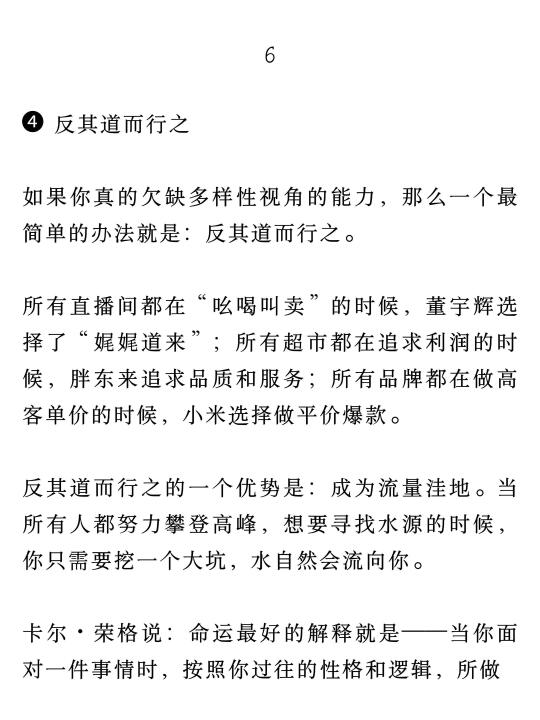 6

❹ 反其道而行之

如果你真的欠缺多样性视角的能力，那么一个最简单的办法就是：反其道而行之。

所有直播间都在“吆喝叫卖”的时候，董宇辉选择了“娓娓道来”；所有超市都在追求利润的时候，胖东来追求品质和服务；所有品牌都在做高客单价的时候，小米选择做平价爆款。

反其道而行之的一个优势是：成为流量洼地。当所有人都努力攀登高峰，想要寻找水源的时候，你只需要挖一个大坑，水自然会流向你。

卡尔·荣格说：命运最好的解释就是——当你面对一件事情时，按照你过往的性格和逻辑，所做